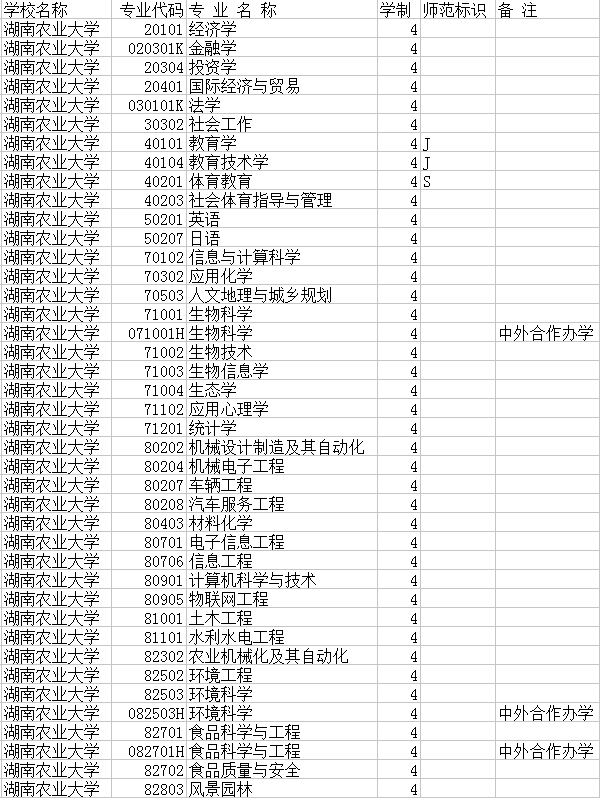 | 学校名称 | 专业代码 | 专 业 名 称 | 学制 | 师范标识 | 备 注 |
|---|---|---|---|---|---|
| 湖南农业大学 | 20101 | 经济学 | 4 | | |
| 湖南农业大学 | 020301K | 金融学 | 4 | | |
| 湖南农业大学 | 20304 | 投资学 | 4 | | |
| 湖南农业大学 | 20401 | 国际经济与贸易 | 4 | | |
| 湖南农业大学 | 030101K | 法学 | 4 | | |
| 湖南农业大学 | 30302 | 社会工作 | 4 | | |
| 湖南农业大学 | 40101 | 教育学 | 4 | J | |
| 湖南农业大学 | 40104 | 教育技术学 | 4 | J | |
| 湖南农业大学 | 40201 | 体育教育 | 4 | S | |
| 湖南农业大学 | 40203 | 社会体育指导与管理 | 4 | | |
| 湖南农业大学 | 50201 | 英语 | 4 | | |
| 湖南农业大学 | 50207 | 日语 | 4 | | |
| 湖南农业大学 | 70102 | 信息与计算科学 | 4 | | |
| 湖南农业大学 | 70302 | 应用化学 | 4 | | |
| 湖南农业大学 | 70503 | 人文地理与城乡规划 | 4 | | |
| 湖南农业大学 | 71001 | 生物科学 | 4 | | |
| 湖南农业大学 | 071001H | 生物科学 | 4 | | 中外合作办学 |
| 湖南农业大学 | 71002 | 生物技术 | 4 | | |
| 湖南农业大学 | 71003 | 生物信息学 | 4 | | |
| 湖南农业大学 | 71004 | 生态学 | 4 | | |
| 湖南农业大学 | 71102 | 应用心理学 | 4 | | |
| 湖南农业大学 | 71201 | 统计学 | 4 | | |
| 湖南农业大学 | 80202 | 机械设计制造及其自动化 | 4 | | |
| 湖南农业大学 | 80204 | 机械电子工程 | 4 | | |
| 湖南农业大学 | 80207 | 车辆工程 | 4 | | |
| 湖南农业大学 | 80208 | 汽车服务工程 | 4 | | |
| 湖南农业大学 | 80403 | 材料化学 | 4 | | |
| 湖南农业大学 | 80701 | 电子信息工程 | 4 | | |
| 湖南农业大学 | 80706 | 信息工程 | 4 | | |
| 湖南农业大学 | 80901 | 计算机科学与技术 | 4 | | |
| 湖南农业大学 | 80905 | 物联网工程 | 4 | | |
| 湖南农业大学 | 81001 | 土木工程 | 4 | | |
| 湖南农业大学 | 81101 | 水利水电工程 | 4 | | |
| 湖南农业大学 | 82302 | 农业机械化及其自动化 | 4 | | |
| 湖南农业大学 | 82502 | 环境工程 | 4 | | |
| 湖南农业大学 | 82503 | 环境科学 | 4 | | |
| 湖南农业大学 | 082503H | 环境科学 | 4 | | 中外合作办学 |
| 湖南农业大学 | 82701 | 食品科学与工程 | 4 | | |
| 湖南农业大学 | 082701H | 食品科学与工程 | 4 | | 中外合作办学 |
| 湖南农业大学 | 82702 | 食品质量与安全 | 4 | | |
| 湖南农业大学 | 82803 | 风景园林 | 4 | | |